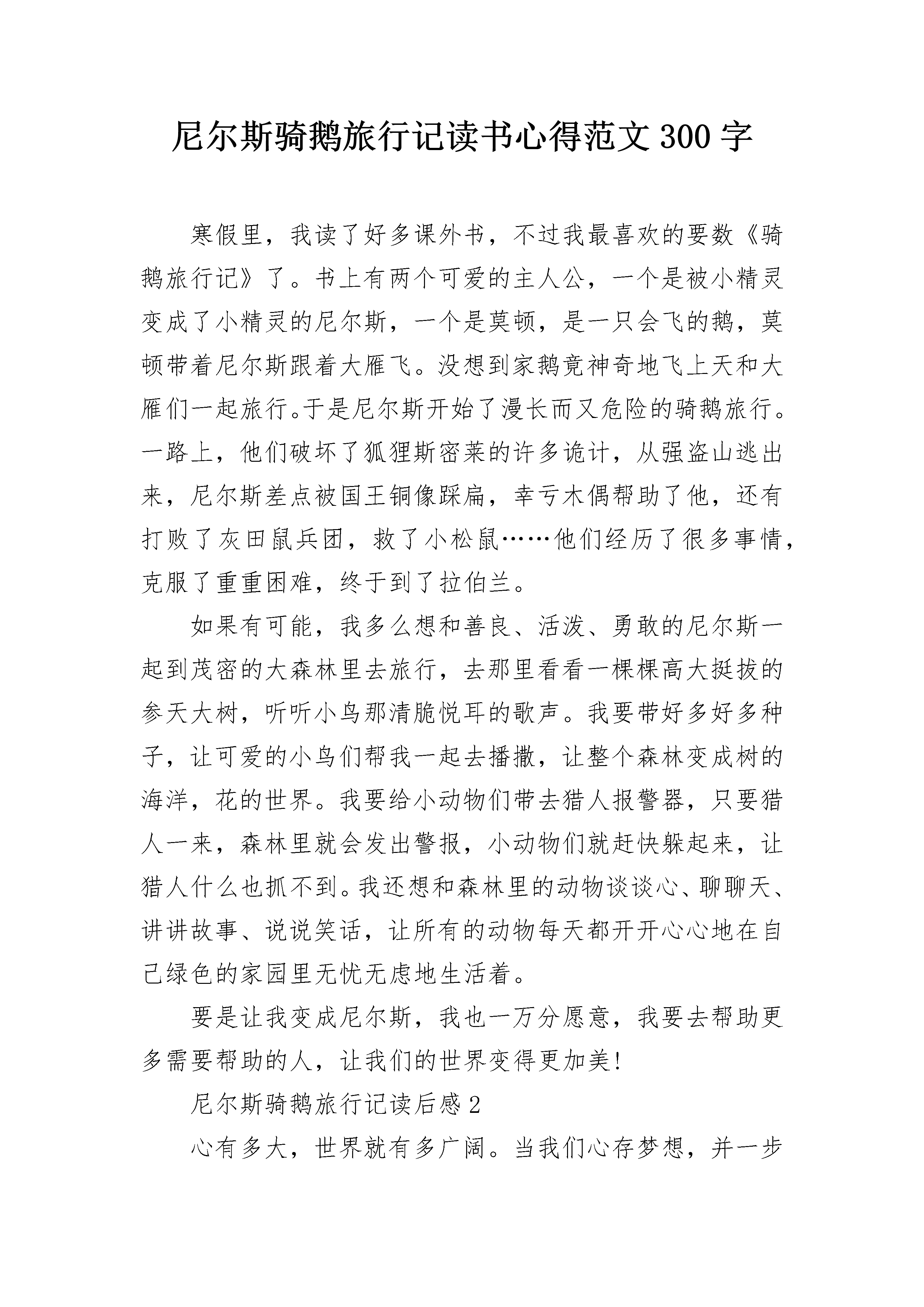 尼尔斯骑鹅旅行记读书心得范文300字

寒假里，我读了好多课外书，不过我最喜欢的要数《骑鹅旅行记》了。书上有两个可爱的主人公，一个是被小精灵变成了小精灵的尼尔斯，一个是莫顿，是一只会飞的鹅，莫顿带着尼尔斯跟着大雁飞。没想到家鹅竟神奇地飞上天和大雁们一起旅行。于是尼尔斯开始了漫长而又危险的骑鹅旅行。一路上，他们破坏了狐狸斯密莱的许多诡计，从强盗山逃出来，尼尔斯差点被国王铜像踩扁，幸亏木偶帮助了他，还有打败了灰田鼠兵团，救了小松鼠……他们经历了很多事情，克服了重重困难，终于到了拉伯兰。

如果有可能，我多么想和善良、活泼、勇敢的尼尔斯一起到茂密的大森林里去旅行，去那里看看一棵棵高大挺拔的参天大树，听听小鸟那清脆悦耳的歌声。我要带好多好多种子，让可爱的小鸟们帮我一起去播撒，让整个森林变成树的海洋，花的世界。我要给小动物们带去猎人报警器，只要猎人一来，森林里就会发出警报，小动物们就赶快躲起来，让猎人什么也抓不到。我还想和森林里的动物谈谈心、聊聊天、讲讲故事、说说笑话，让所有的动物每天都开开心心地在自己绿色的家园里无忧无虑地生活着。

要是让我变成尼尔斯，我也一万分愿意，我要去帮助更多需要帮助的人，让我们的世界变得更加美!

尼尔斯骑鹅旅行记读后感2

心有多大，世界就有多广阔。当我们心存梦想，并一步